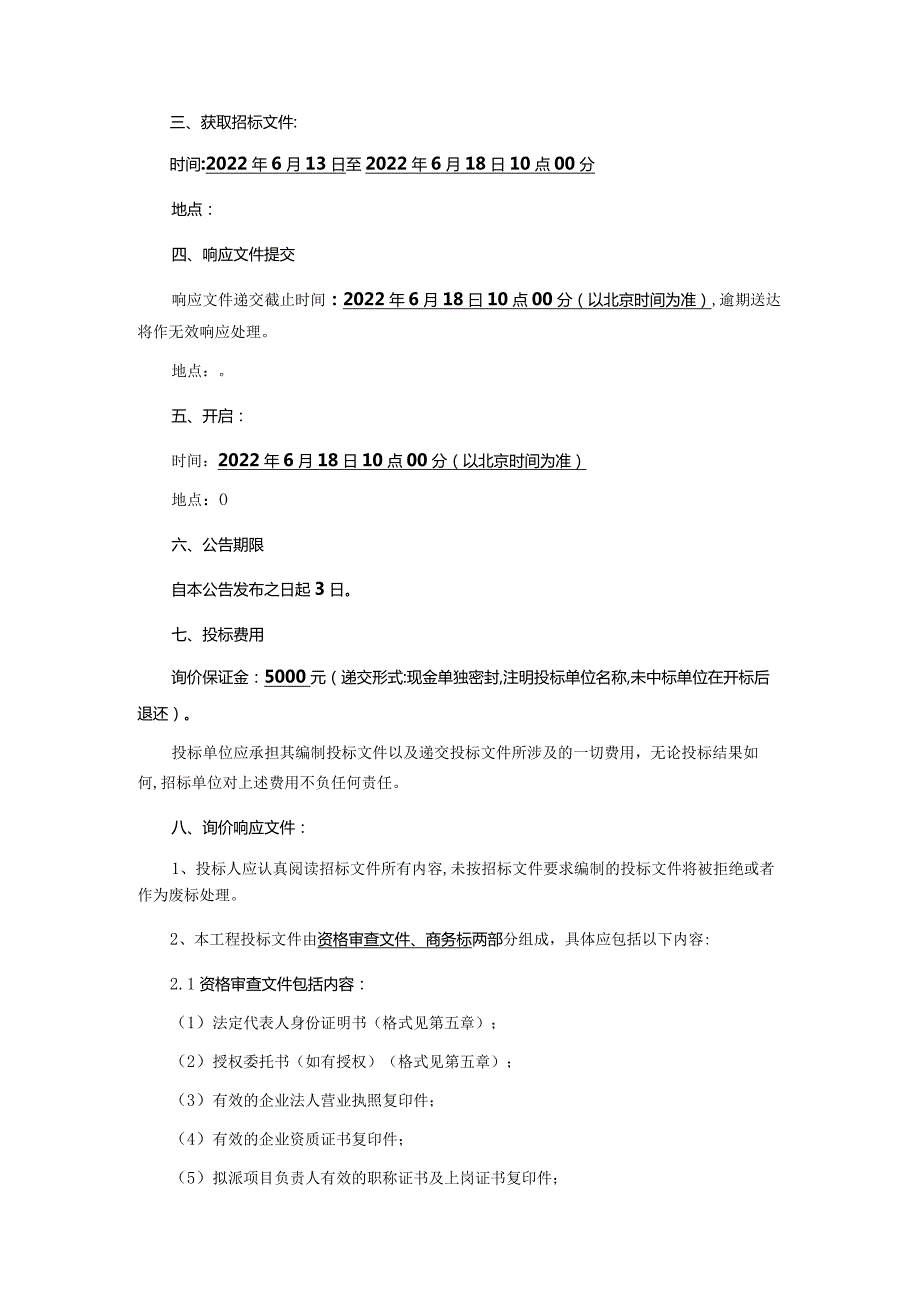 三、获取招标文件:

时间:2022年6月13日至2022年6月18日10点00分

地点：

四、响应文件提交

响应文件递交截止时间：2022年6月18日10点00分（以北京时间为准）,逾期送达将作无效响应处理。

地点：。

五、开启：

时间：2022年6月18日10点00分（以北京时间为准）

地点：0

六、公告期限

自本公告发布之日起3日。

七、投标费用

询价保证金：5000元（递交形式:现金单独密封,注明投标单位名称,未中标单位在开标后退还）。

投标单位应承担其编制投标文件以及递交投标文件所涉及的一切费用，无论投标结果如何,招标单位对上述费用不负任何责任。

八、询价响应文件：

1、投标人应认真阅读招标文件所有内容,未按招标文件要求编制的投标文件将被拒绝或者作为废标处理。

2、本工程投标文件由资格审查文件、商务标两部分组成，具体应包括以下内容:

2.1资格审查文件包括内容：

（1）法定代表人身份证明书（格式见第五章）；

（2）授权委托书（如有授权）（格式见第五章）；

（3）有效的企业法人营业执照复印件;

（4）有效的企业资质证书复印件;

（5）拟派项目负责人有效的职称证书及上岗证书复印件;